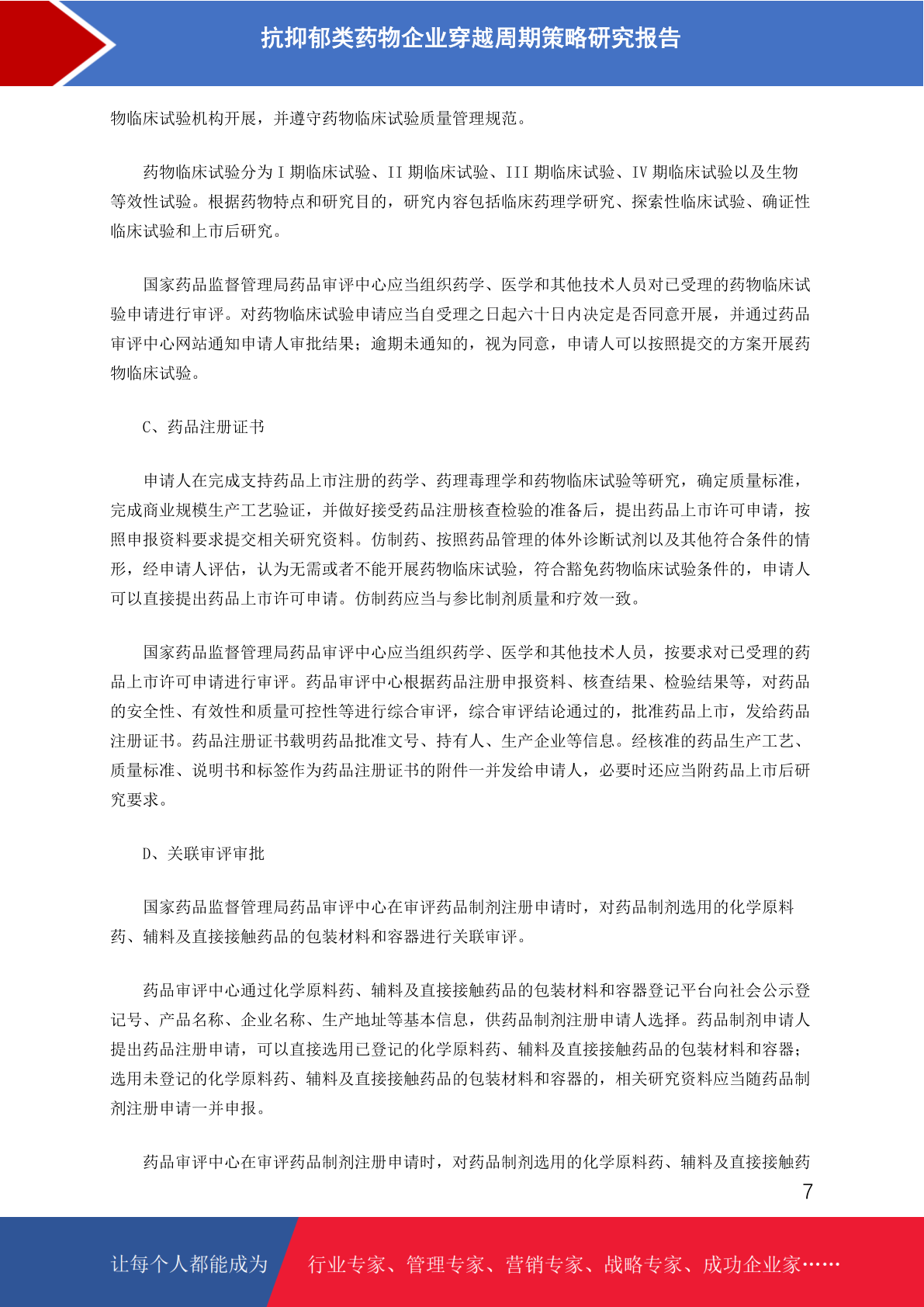 抗抑郁类药物企业穿越周期策略研究报告

物临床试验机构开展，并遵守药物临床试验质量管理规范。

药物临床试验分为 I 期临床试验、II 期临床试验、III 期临床试验、IV 期临床试验以及生物等效性试验。根据药物特点和研究目的，研究内容包括临床药理学研究、探索性临床试验、确证性临床试验和上市后研究。

国家药品监督管理局药品审评中心应当组织药学、医学和其他技术人员对已受理的药物临床试验申请进行审评。对药物临床试验申请应当自受理之日起六十日内决定是否同意开展，并通过药品审评中心网站通知申请人审批结果；逾期未通知的，视为同意，申请人可以按照提交的方案开展药物临床试验。

C、药品注册证书

申请人在完成支持药品上市注册的药学、药理毒理学和药物临床试验等研究，确定质量标准，完成商业规模生产工艺验证，并做好接受药品注册核查检验的准备后，提出药品上市许可申请，按照申报资料要求提交相关研究资料。仿制药、按照药品管理的体外诊断试剂以及其他符合条件的情形，经申请人评估，认为无需或者不能开展药物临床试验，符合豁免药物临床试验条件的，申请人可以直接提出药品上市许可申请。仿制药应当与参比制剂质量和疗效一致。

国家药品监督管理局药品审评中心应当组织药学、医学和其他技术人员，按要求对已受理的药品上市许可申请进行审评。药品审评中心根据药品注册申报资料、核查结果、检验结果等，对药品的安全性、有效性和质量可控性等进行综合审评，综合审评结论通过的，批准药品上市，发给药品注册证书。药品注册证书载明药品批准文号、持有人、生产企业等信息。经核准的药品生产工艺、质量标准、说明书和标签作为药品注册证书的附件一并发给申请人，必要时还应当附药品上市后研究要求。

D、关联审评审批

国家药品监督管理局药品审评中心在审评药品制剂注册申请时，对药品制剂选用的化学原料药、辅料及直接接触药品的包装材料和容器进行关联审评。

药品审评中心通过化学原料药、辅料及直接接触药品的包装材料和容器登记平台向社会公示登记号、产品名称、企业名称、生产地址等基本信息，供药品制剂注册申请人选择。药品制剂申请人提出药品注册申请，可以直接选用已登记的化学原料药、辅料及直接接触药品的包装材料和容器；选用未登记的化学原料药、辅料及直接接触药品的包装材料和容器的，相关研究资料应当随药品制剂注册申请一并申报。

药品审评中心在审评药品制剂注册申请时，对药品制剂选用的化学原料药、辅料及直接接触药

7

让每个人都能成为 行业专家、管理专家、营销专家、战略专家、成功企业家……